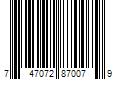 7 47072 87007 9